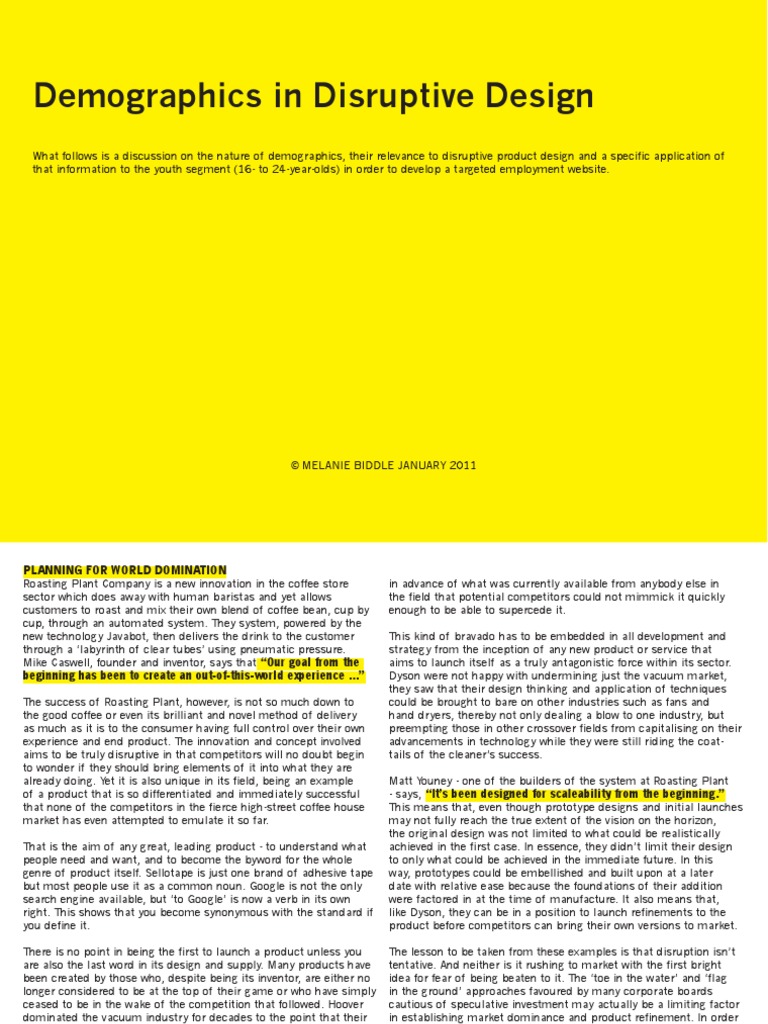 Demographics in Disruptive Design

What follows is a discussion on the nature of demographics, their relevance to disruptive product design and a specific application of that information to the youth segment (16- to 24-year-olds) in order to develop a targeted employment website.

© MELANIE BIDDLE JANUARY 2011

PLANNING FOR WORLD DOMINATION

Roasting Plant Company is a new innovation in the coffee store sector which does away with human baristas and yet allows customers to roast and mix their own blend of coffee bean, cup by cup, through an automated system. They system, powered by the new technology Javabot, then delivers the drink to the customer through a 'labyrinth of clear tubes' using pneumatic pressure. Mike Caswell, founder and inventor, says that "Our goal from the beginning has been to create an out-of-this-world experience ..."

The success of Roasting Plant, however, is not so much down to the good coffee or even its brilliant and novel method of delivery as much as it is to the consumer having full control over their own experience and end product. The innovation and concept involved aims to be truly disruptive in that competitors will no doubt begin to wonder if they should bring elements of it into what they are already doing. Yet it is also unique in its field, being an example of a product that is so differentiated and immediately successful that none of the competitors in the fierce high-street coffee house market has even attempted to emulate it so far.

That is the aim of any great, leading product - to understand what people need and want, and to become the byword for the whole genre of product itself. Sellotape is just one brand of adhesive tape but most people use it as a common noun. Google is not the only search engine available, but 'to Google' is now a verb in its own right. This shows that you become synonymous with the standard if you define it.

There is no point in being the first to launch a product unless you are also the last word in its design and supply. Many products have been created by those who, despite being its inventor, are either no longer considered to be at the top of their game or who have simply ceased to be in the wake of the competition that followed. Hoover dominated the vacuum industry for decades to the point that their in advance of what was currently available from anybody else in the field that potential competitors could not mimmick it quickly enough to be able to supercede it.

This kind of bravado has to be embedded in all development and strategy from the inception of any new product or service that aims to launch itself as a truly antagonistic force within its sector. Dyson were not happy with undermining just the vacuum market, they saw that their design thinking and application of techniques could be brought to bare on other industries such as fans and hand dryers, thereby not only dealing a blow to one industry, but preempting those in other crossover fields from capitalising on their advancements in technology while they were still riding the coat-tails of the cleaner's success.

Matt Youney - one of the builders of the system at Roasting Plant - says, "It's been designed for scaleability from the beginning." This means that, even though prototype designs and initial launches may not fully reach the true extent of the vision on the horizon, the original design was not limited to what could be realistically achieved in the first case. In essence, they didn't limit their design to only what could be achieved in the immediate future. In this way, prototypes could be embellished and built upon at a later date with relative ease because the foundations of their addition were factored in at the time of manufacture. It also means that, like Dyson, they can be in a position to launch refinements to the product before competitors can bring their own versions to market.

The lesson to be taken from these examples is that disruption isn't tentative. And neither is it rushing to market with the first bright idea for fear of being beaten to it. The 'toe in the water' and 'flag in the ground' approaches favoured by many corporate boards cautious of speculative investment may actually be a limiting factor in establishing market dominance and product refinement. In order